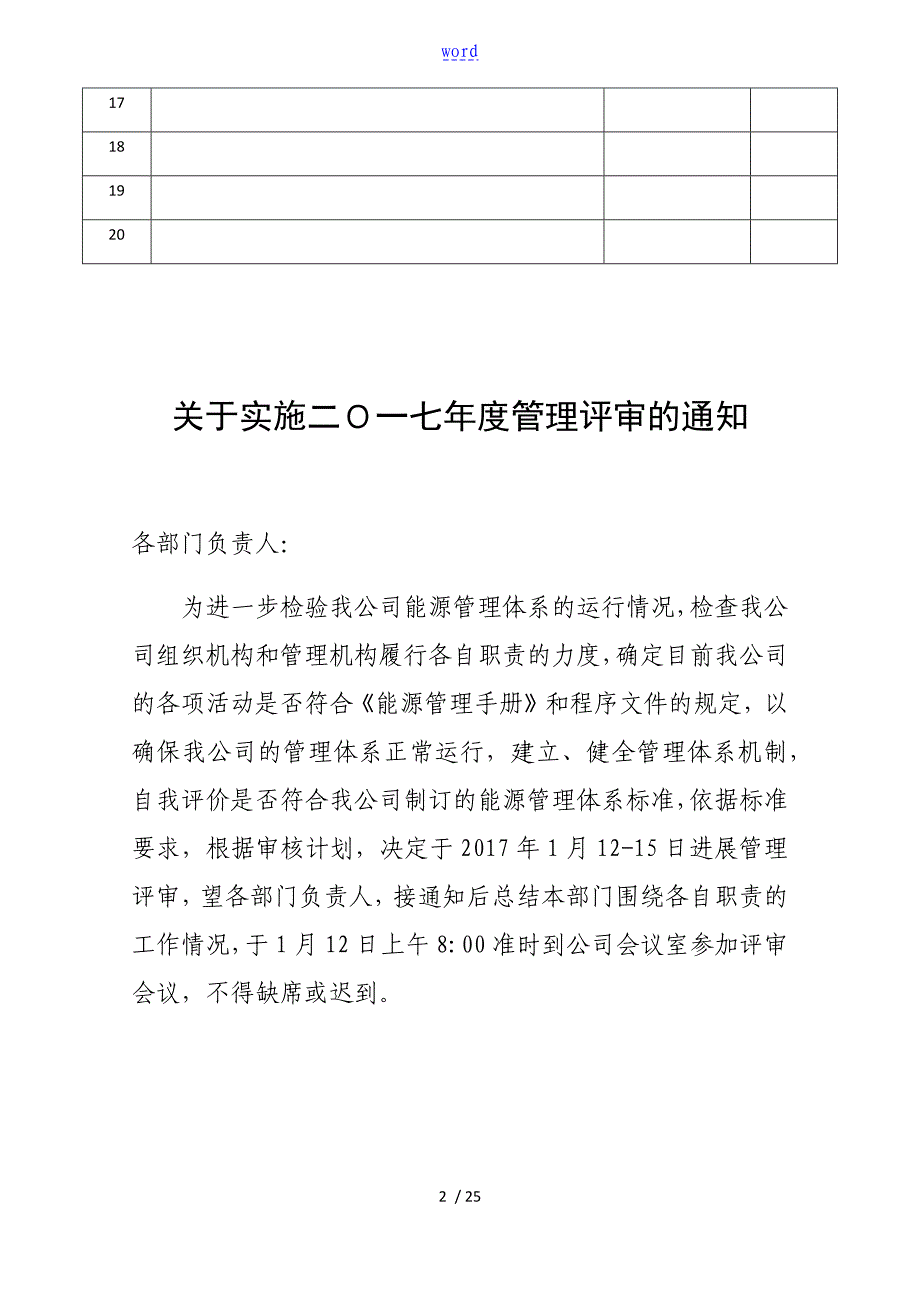 word

| 17 | | | |
|---|---|---|---|
| 18 | | | |
| 19 | | | |
| 20 | | | |

关于实施二〇一七年度管理评审的通知

各部门负责人:

为进一步检验我公司能源管理体系的运行情况,检查我公司组织机构和管理机构履行各自职责的力度,确定目前我公司的各项活动是否符合《能源管理手册》和程序文件的规定，以确保我公司的管理体系正常运行，建立、健全管理体系机制，自我评价是否符合我公司制订的能源管理体系标准,依据标准要求，根据审核计划，决定于2017年1月12-15日进展管理评审，望各部门负责人，接通知后总结本部门围绕各自职责的工作情况，于1月12日上午8:00准时到公司会议室参加评审会议，不得缺席或迟到。

2 / 25